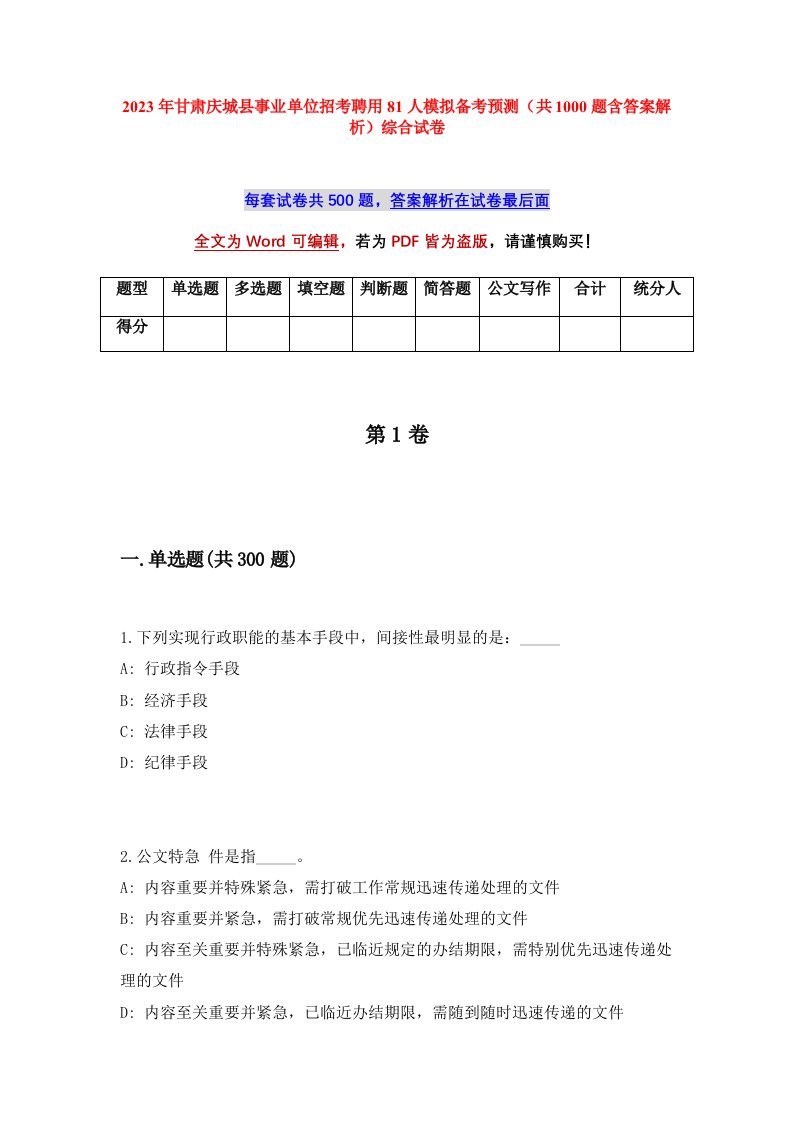 2023年甘肃庆城县事业单位招考聘用81人模拟备考预测（共1000题含答案解析）综合试卷

每套试卷共500题，答案解析在试卷最后面

全文为Word可编辑，若为PDF皆为盗版，请谨慎购买！

| 题型 | 单选题 | 多选题 | 填空题 | 判断题 | 简答题 | 公文写作 | 合计 | 统分人 |
|---|---|---|---|---|---|---|---|---|
| 得分 | | | | | | | | |

第1卷

一.单选题(共300题)

1.下列实现行政职能的基本手段中，间接性最明显的是：_____

A: 行政指令手段

B: 经济手段

C: 法律手段

D: 纪律手段

2.公文特急 件是指_____。

A: 内容重要并特殊紧急，需打破工作常规迅速传递处理的文件

B: 内容重要并紧急，需打破常规优先迅速传递处理的文件

C: 内容至关重要并特殊紧急，已临近规定的办结期限，需特别优先迅速传递处理的文件

D: 内容至关重要并紧急，已临近办结期限，需随到随时迅速传递的文件